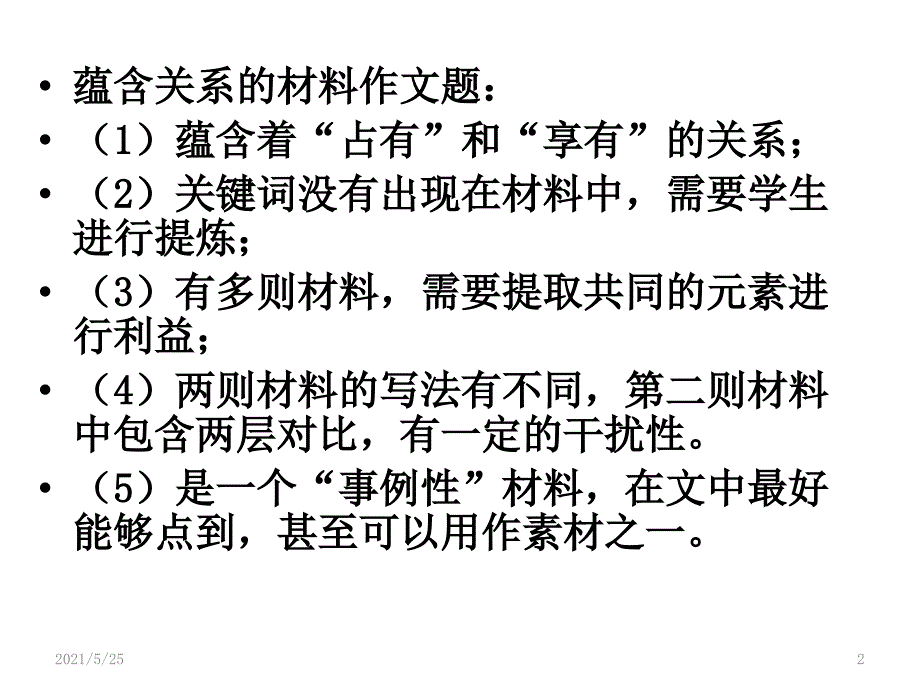 • 蕴含关系的材料作文题：
• （1）蕴含着“占有”和“享有”的关系；
• （2）关键词没有出现在材料中，需要学生进行提炼；
• （3）有多则材料，需要提取共同的元素进行利益；
• （4）两则材料的写法有不同，第二则材料中包含两层对比，有一定的干扰性。
• （5）是一个“事例性”材料，在文中最好能够点到，甚至可以用作素材之一。

2021/5/25

2